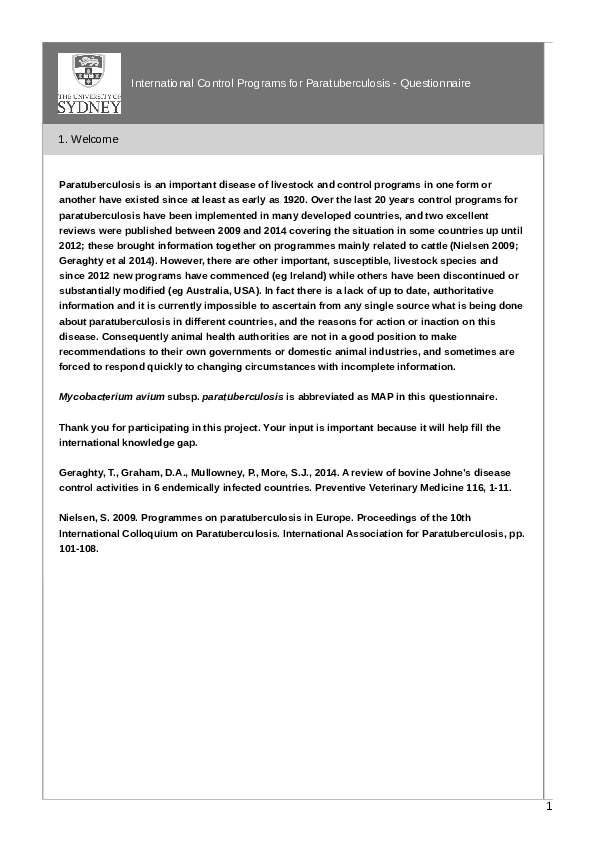 THE UNIVERSITY OF SYDNEY

International Control Programs for Paratuberculosis - Questionnaire

1. Welcome

Paratuberculosis is an important disease of livestock and control programs in one form or another have existed since at least as early as 1920. Over the last 20 years control programs for paratuberculosis have been implemented in many developed countries, and two excellent reviews were published between 2009 and 2014 covering the situation in some countries up until 2012; these brought information together on programmes mainly related to cattle (Nielsen 2009; Geraghty et al 2014). However, there are other important, susceptible, livestock species and since 2012 new programs have commenced (eg Ireland) while others have been discontinued or substantially modified (eg Australia, USA). In fact there is a lack of up to date, authoritative information and it is currently impossible to ascertain from any single source what is being done about paratuberculosis in different countries, and the reasons for action or inaction on this disease. Consequently animal health authorities are not in a good position to make recommendations to their own governments or domestic animal industries, and sometimes are forced to respond quickly to changing circumstances with incomplete information.

Mycobacterium avium subsp. paratuberculosis is abbreviated as MAP in this questionnaire.

Thank you for participating in this project. Your input is important because it will help fill the international knowledge gap.

Geraghty, T., Graham, D.A., Mullowney, P., More, S.J., 2014. A review of bovine Johne's disease control activities in 6 endemically infected countries. Preventive Veterinary Medicine 116, 1-11.

Nielsen, S. 2009. Programmes on paratuberculosis in Europe. Proceedings of the 10th International Colloquium on Paratuberculosis. International Association for Paratuberculosis, pp. 101-108.

1